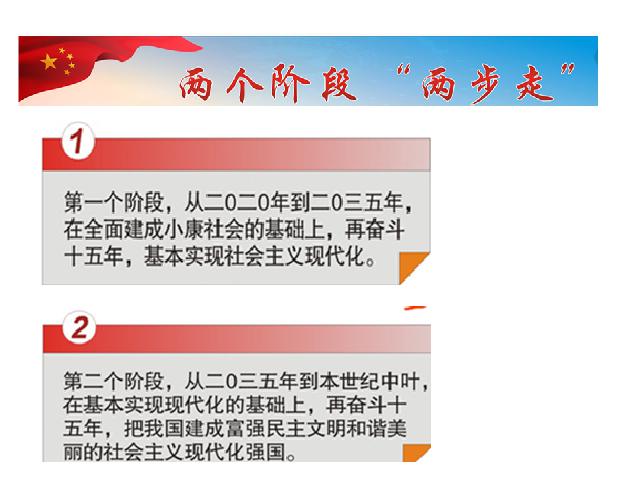 两个阶段 “两步走”

1

第一个阶段，从二0二0年到二0三五年，在全面建成小康社会的基础上，再奋斗十五年，基本实现社会主义现代化。

2

第二个阶段，从二0三五年到本世纪中叶，在基本实现现代化的基础上，再奋斗十五年，把我国建成富强民主文明和谐美丽的社会主义现代化强国。